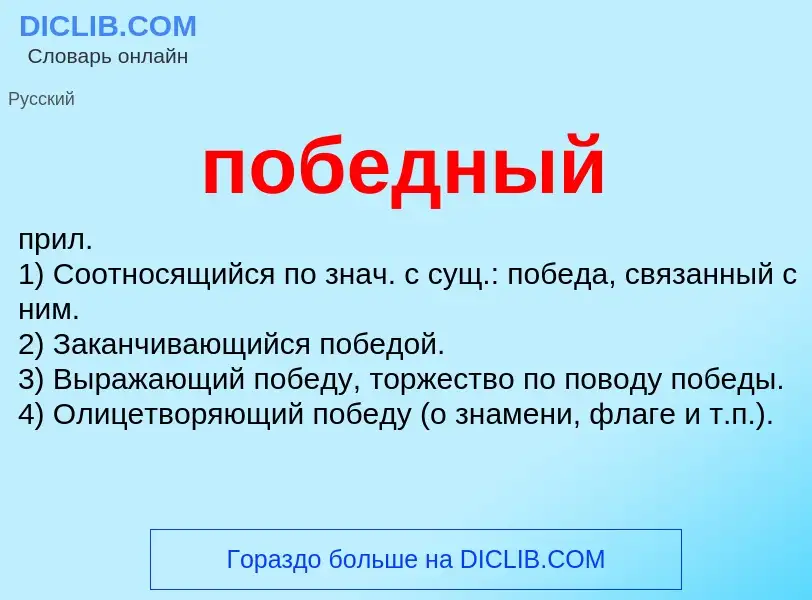 DICLIB.COM
Словарь онлайн

Русский

победный

прил.
1) Соотносящийся по знач. с сущ.: победа, связанный с ним.
2) Заканчивающийся победой.
3) Выражающий победу, торжество по поводу победы.
4) Олицетворяющий победу (о знамени, флаге и т.п.).

Гораздо больше на DICLIB.COM